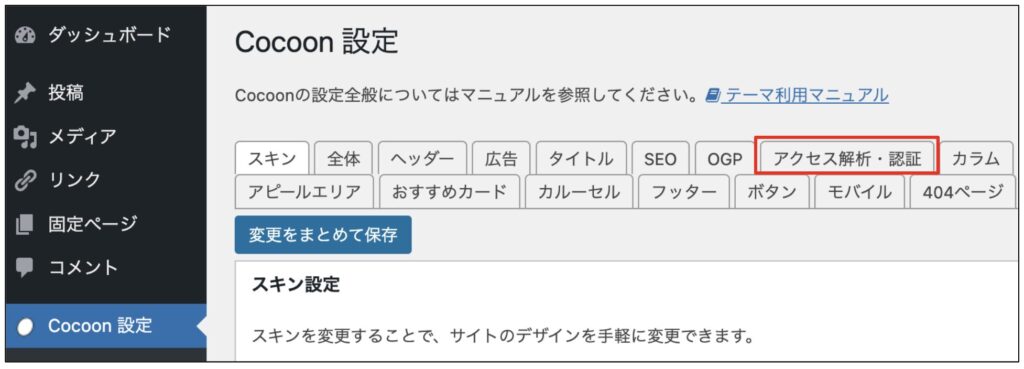 ダッシュボード
投稿
メディア
リンク
固定ページ
コメント
Cocoon 設定

Cocoon 設定

Cocoonの設定全般についてはマニュアルを参照してください。テーマ利用マニュアル

スキン
全体
ヘッダー
広告
タイトル
SEO
OGP
アクセス解析・認証
カラム
アピールエリア
おすすめカード
カルーセル
フッター
ボタン
モバイル
404ページ

変更をまとめて保存

スキン設定

スキンを変更することで、サイトのデザインを手軽に変更できます。